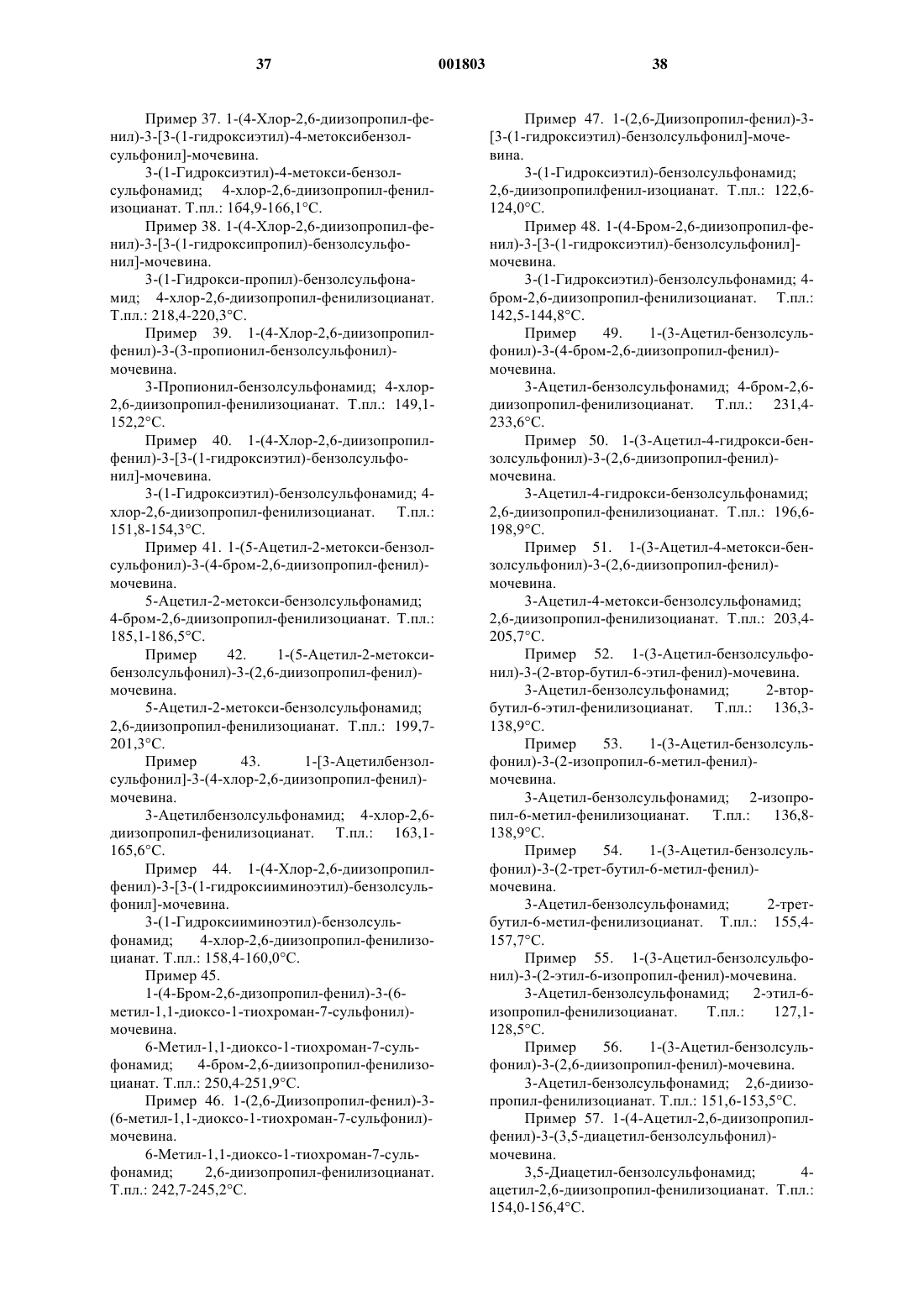 37 001803 38

Пример 37. 1-(4-Хлор-2,6-диизопропил-фенил)-3-[3-(1-гидроксиэтил)-4-метоксибензолсульфонил]-мочевина.

3-(1-Гидроксиэтил)-4-метокси-бензолсульфонамид; 4-хлор-2,6-диизопропил-фенилизоцианат. Т.пл.: 164,9-166,1°С.

Пример 38. 1-(4-Хлор-2,6-диизопропил-фенил)-3-[3-(1-гидроксипропил)-бензолсульфонил]-мочевина.

3-(1-Гидрокси-пропил)-бензолсульфонамид; 4-хлор-2,6-диизопропил-фенилизоцианат. Т.пл.: 218,4-220,3°С.

Пример 39. 1-(4-Хлор-2,6-диизопропил-фенил)-3-(3-пропионил-бензолсульфонил)-мочевина.

3-Пропионил-бензолсульфонамид; 4-хлор-2,6-диизопропил-фенилизоцианат. Т.пл.: 149,1-152,2°С.

Пример 40. 1-(4-Хлор-2,6-диизопропил-фенил)-3-[3-(1-гидроксиэтил)-бензолсульфонил]-мочевина.

3-(1-Гидроксиэтил)-бензолсульфонамид; 4-хлор-2,6-диизопропил-фенилизоцианат. Т.пл.: 151,8-154,3°С.

Пример 41. 1-(5-Ацетил-2-метокси-бензолсульфонил)-3-(4-бром-2,6-диизопропил-фенил)-мочевина.

5-Ацетил-2-метокси-бензолсульфонамид; 4-бром-2,6-диизопропил-фенилизоцианат. Т.пл.: 185,1-186,5°С.

Пример 42. 1-(5-Ацетил-2-метокси-бензолсульфонил)-3-(2,6-диизопропил-фенил)-мочевина.

5-Ацетил-2-метокси-бензолсульфонамид; 2,6-диизопропил-фенилизоцианат. Т.пл.: 199,7-201,3°С.

Пример 43. 1-[3-Ацетилбензолсульфонил]-3-(4-хлор-2,6-диизопропил-фенил)-мочевина.

3-Ацетилбензолсульфонамид; 4-хлор-2,6-диизопропил-фенилизоцианат. Т.пл.: 163,1-165,6°С.

Пример 44. 1-(4-Хлор-2,6-диизопропил-фенил)-3-[3-(1-гидроксииминоэтил)-бензолсульфонил]-мочевина.

3-(1-Гидроксииминоэтил)-бензолсульфонамид; 4-хлор-2,6-диизопропил-фенилизоцианат. Т.пл.: 158,4-160,0°С.

Пример 45.

1-(4-Бром-2,6-дизопропил-фенил)-3-(6-метил-1,1-диоксо-1-тиохроман-7-сульфонил)-мочевина.

6-Метил-1,1-диоксо-1-тиохроман-7-сульфонамид; 4-бром-2,6-диизопропил-фенилизоцианат. Т.пл.: 250,4-251,9°С.

Пример 46. 1-(2,6-Диизопропил-фенил)-3-(6-метил-1,1-диоксо-1-тиохроман-7-сульфонил)-мочевина.

6-Метил-1,1-диоксо-1-тиохроман-7-сульфонамид; 2,6-диизопропил-фенилизоцианат. Т.пл.: 242,7-245,2°С.

Пример 47. 1-(2,6-Диизопропил-фенил)-3-[3-(1-гидроксиэтил)-бензолсульфонил]-мочевина.

3-(1-Гидроксиэтил)-бензолсульфонамид; 2,6-диизопропилфенил-изоцианат. Т.пл.: 122,6-124,0°С.

Пример 48. 1-(4-Бром-2,6-диизопропил-фенил)-3-[3-(1-гидроксиэтил)-бензолсульфонил]-мочевина.

3-(1-Гидроксиэтил)-бензолсульфонамид; 4-бром-2,6-диизопропил-фенилизоцианат. Т.пл.: 142,5-144,8°С.

Пример 49. 1-(3-Ацетил-бензолсульфонил)-3-(4-бром-2,6-диизопропил-фенил)-мочевина.

3-Ацетил-бензолсульфонамид; 4-бром-2,6-диизопропил-фенилизоцианат. Т.пл.: 231,4-233,6°С.

Пример 50. 1-(3-Ацетил-4-гидрокси-бензолсульфонил)-3-(2,6-диизопропил-фенил)-мочевина.

3-Ацетил-4-гидрокси-бензолсульфонамид; 2,6-диизопропил-фенилизоцианат. Т.пл.: 196,6-198,9°С.

Пример 51. 1-(3-Ацетил-4-метокси-бензолсульфонил)-3-(2,6-диизопропил-фенил)-мочевина.

3-Ацетил-4-метокси-бензолсульфонамид; 2,6-диизопропил-фенилизоцианат. Т.пл.: 203,4-205,7°С.

Пример 52. 1-(3-Ацетил-бензолсульфонил)-3-(2-втор-бутил-6-этил-фенил)-мочевина.

3-Ацетил-бензолсульфонамид; 2-втор-бутил-6-этил-фенилизоцианат. Т.пл.: 136,3-138,9°С.

Пример 53. 1-(3-Ацетил-бензолсульфонил)-3-(2-изопропил-6-метил-фенил)-мочевина.

3-Ацетил-бензолсульфонамид; 2-изопропил-6-метил-фенилизоцианат. Т.пл.: 136,8-138,9°С.

Пример 54. 1-(3-Ацетил-бензолсульфонил)-3-(2-трет-бутил-6-метил-фенил)-мочевина.

3-Ацетил-бензолсульфонамид; 2-трет-бутил-6-метил-фенилизоцианат. Т.пл.: 155,4-157,7°С.

Пример 55. 1-(3-Ацетил-бензолсульфонил)-3-(2-этил-6-изопропил-фенил)-мочевина.

3-Ацетил-бензолсульфонамид; 2-этил-6-изопропил-фенилизоцианат. Т.пл.: 127,1-128,5°С.

Пример 56. 1-(3-Ацетил-бензолсульфонил)-3-(2,6-диизопропил-фенил)-мочевина.

3-Ацетил-бензолсульфонамид; 2,6-диизопропил-фенилизоцианат. Т.пл.: 151,6-153,5°С.

Пример 57. 1-(4-Ацетил-2,6-диизопропил-фенил)-3-(3,5-диацетил-бензолсульфонил)-мочевина.

3,5-Диацетил-бензолсульфонамид; 4-ацетил-2,6-диизопропил-фенилизоцианат. Т.пл.: 154,0-156,4°С.